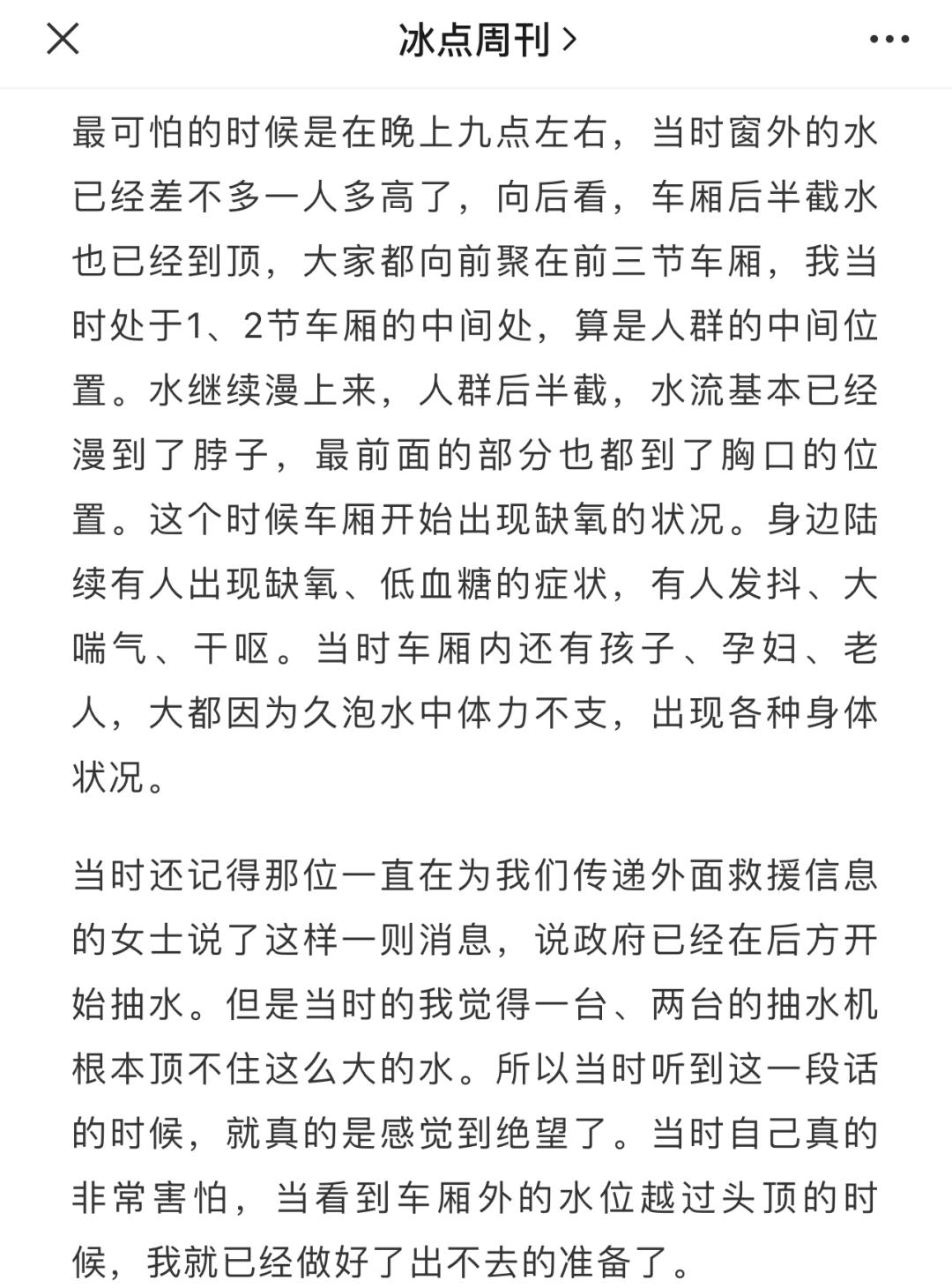 冰点周刊 >

最可怕的时候是在晚上九点左右，当时窗外的水已经差不多一人多高了，向后看，车厢后半截水也已经到顶，大家都向前聚在前三节车厢，我当时处于1、2节车厢的中间处，算是人群的中间位置。水继续漫上来，人群后半截，水流基本已经漫到了脖子，最前面的部分也都到了胸口的位置。这个时候车厢开始出现缺氧的状况。身边陆续有人出现缺氧、低血糖的症状，有人发抖、大喘气、干呕。当时车厢内还有孩子、孕妇、老人，大都因为久泡水中体力不支，出现各种身体状况。

当时还记得那位一直在为我们传递外面救援信息的女士说了这样一则消息，说政府已经在后方开始抽水。但是当时的我觉得一台、两台的抽水机根本顶不住这么大的水。所以当时听到这一段话的时候，就真的是感觉到绝望了。当时自己真的非常害怕，当看到车厢外的水位越过头顶的时候，我就已经做好了出不去的准备了。